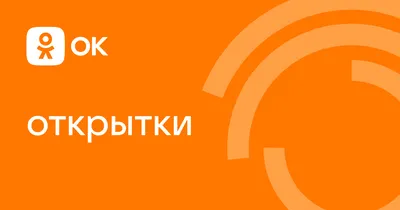 OK

открытки